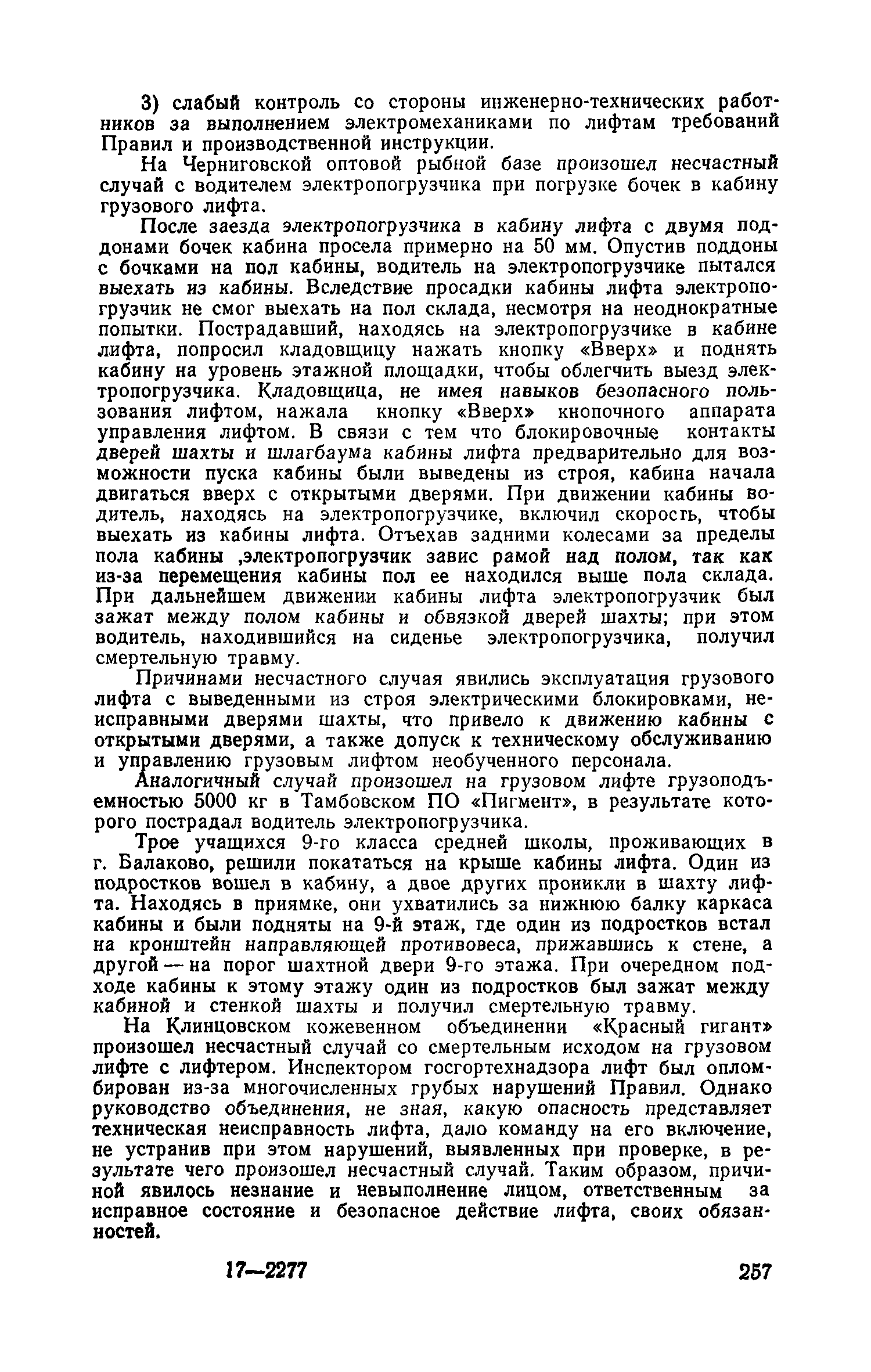 3) слабый контроль со стороны инженерно-технических работников за выполнением электромеханиками по лифтам требований Правил и производственной инструкции.

На Черниговской оптовой рыбной базе произошел несчастный случай с водителем электропогрузчика при погрузке бочек в кабину грузового лифта.

После заезда электропогрузчика в кабину лифта с двумя поддонами бочек кабина просела примерно на 50 мм. Опустив поддоны с бочками на пол кабины, водитель на электропогрузчике пытался выехать из кабины. Вследствие просадки кабины лифта электропогрузчик не смог выехать на пол склада, несмотря на неоднократные попытки. Пострадавший, находясь на электропогрузчике в кабине лифта, попросил кладовщицу нажать кнопку «Вверх» и поднять кабину на уровень этажной площадки, чтобы облегчить выезд электропогрузчика. Кладовщица, не имея навыков безопасного пользования лифтом, нажала кнопку «Вверх» кнопочного аппарата управления лифтом. В связи с тем что блокировочные контакты дверей шахты и шлагбаума кабины лифта предварительно для возможности пуска кабины были выведены из строя, кабина начала двигаться вверх с открытыми дверями. При движении кабины водитель, находясь на электропогрузчике, включил скорость, чтобы выехать из кабины лифта. Отъехав задними колесами за пределы пола кабины ,электропогрузчик завис рамой над полом, так как из-за перемещения кабины пол ее находился выше пола склада. При дальнейшем движении кабины лифта электропогрузчик был зажат между полом кабины и обвязкой дверей шахты; при этом водитель, находившийся на сиденье электропогрузчика, получил смертельную травму.

Причинами несчастного случая явились эксплуатация грузового лифта с выведенными из строя электрическими блокировками, неисправными дверями шахты, что привело к движению кабины с открытыми дверями, а также допуск к техническому обслуживанию и управлению грузовым лифтом необученного персонала.

Аналогичный случай произошел на грузовом лифте грузоподъемностью 5000 кг в Тамбовском ПО «Пигмент», в результате которого пострадал водитель электропогрузчика.

Трое учащихся 9-го класса средней школы, проживающих в г. Балаково, решили покататься на крыше кабины лифта. Один из подростков вошел в кабину, а двое других проникли в шахту лифта. Находясь в приямке, они ухватились за нижнюю балку каркаса кабины и были подняты на 9-й этаж, где один из подростков встал на кронштейн направляющей противовеса, прижавшись к стене, а другой — на порог шахтной двери 9-го этажа. При очередном подходе кабины к этому этажу один из подростков был зажат между кабиной и стенкой шахты и получил смертельную травму.

На Клинцовском кожевенном объединении «Красный гигант» произошел несчастный случай со смертельным исходом на грузовом лифте с лифтером. Инспектором госгортехнадзора лифт был опломбирован из-за многочисленных грубых нарушений Правил. Однако руководство объединения, не зная, какую опасность представляет техническая неисправность лифта, дало команду на его включение, не устранив при этом нарушений, выявленных при проверке, в результате чего произошел несчастный случай. Таким образом, причиной явилось незнание и невыполнение лицом, ответственным за исправное состояние и безопасное действие лифта, своих обязанностей.

17—2277 257